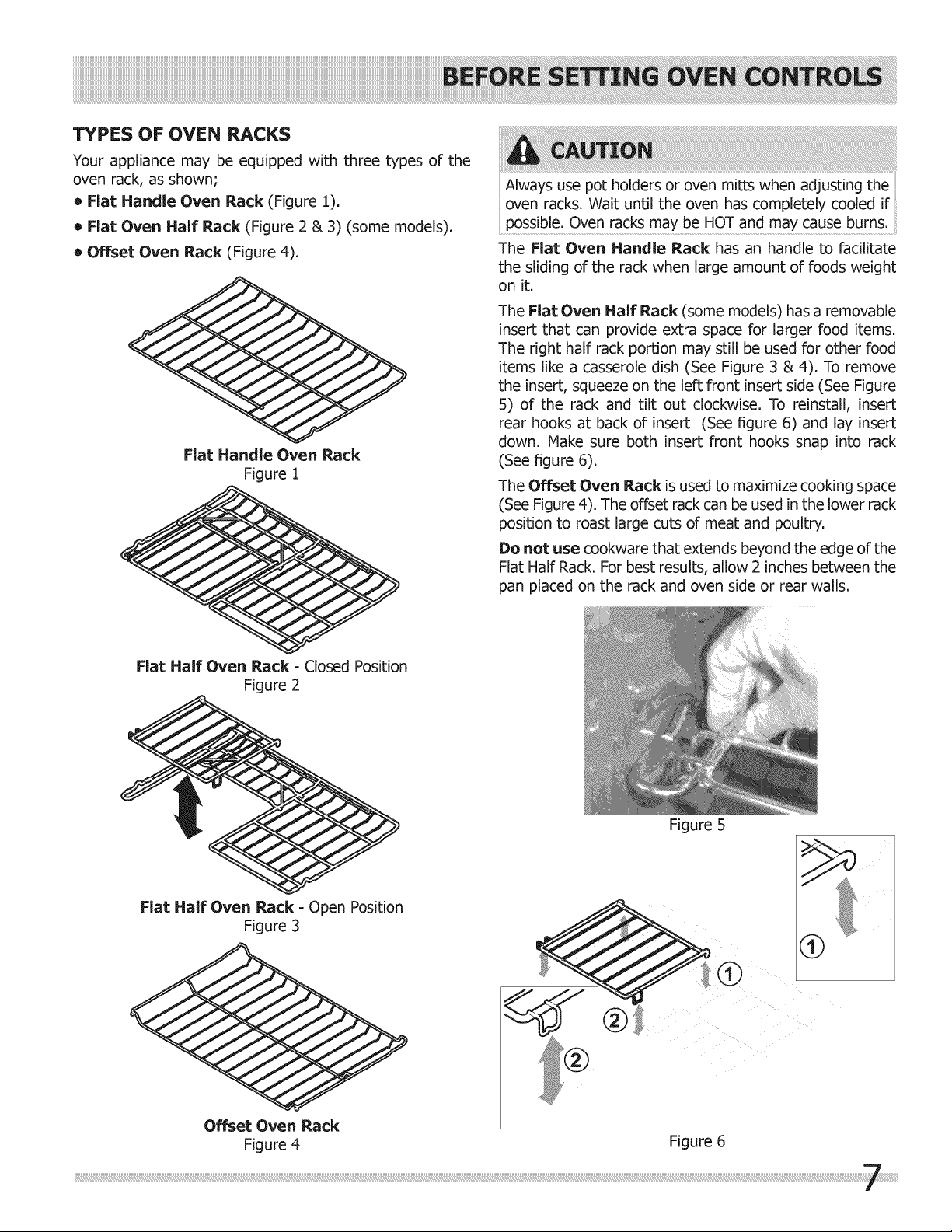 BEFORE SETTING OVEN CONTROLS

TYPES OF OVEN RACKS

Your appliance may be equipped with three types of the oven rack, as shown;

• Flat Handle Oven Rack (Figure 1).

• Flat Oven Half Rack (Figure 2 & 3) (some models).

• Offset Oven Rack (Figure 4).

Flat Handle Oven Rack
Figure 1

Flat Half Oven Rack - Closed Position
Figure 2

Flat Half Oven Rack - Open Position
Figure 3

Offset Oven Rack
Figure 4

CAUTION

Always use pot holders or oven mitts when adjusting the oven racks. Wait until the oven has completely cooled if possible. Oven racks may be HOT and may cause burns.

The Flat Oven Handle Rack has an handle to facilitate the sliding of the rack when large amount of foods weight on it.

The Flat Oven Half Rack (some models) has a removable insert that can provide extra space for larger food items. The right half rack portion may still be used for other food items like a casserole dish (See Figure 3 & 4). To remove the insert, squeeze on the left front insert side (See Figure 5) of the rack and tilt out clockwise. To reinstall, insert rear hooks at back of insert (See figure 6) and lay insert down. Make sure both insert front hooks snap into rack (See figure 6).

The Offset Oven Rack is used to maximize cooking space (See Figure 4). The offset rack can be used in the lower rack position to roast large cuts of meat and poultry.

Do not use cookware that extends beyond the edge of the Flat Half Rack. For best results, allow 2 inches between the pan placed on the rack and oven side or rear walls.

Figure 5

①
①
②
②

Figure 6

7